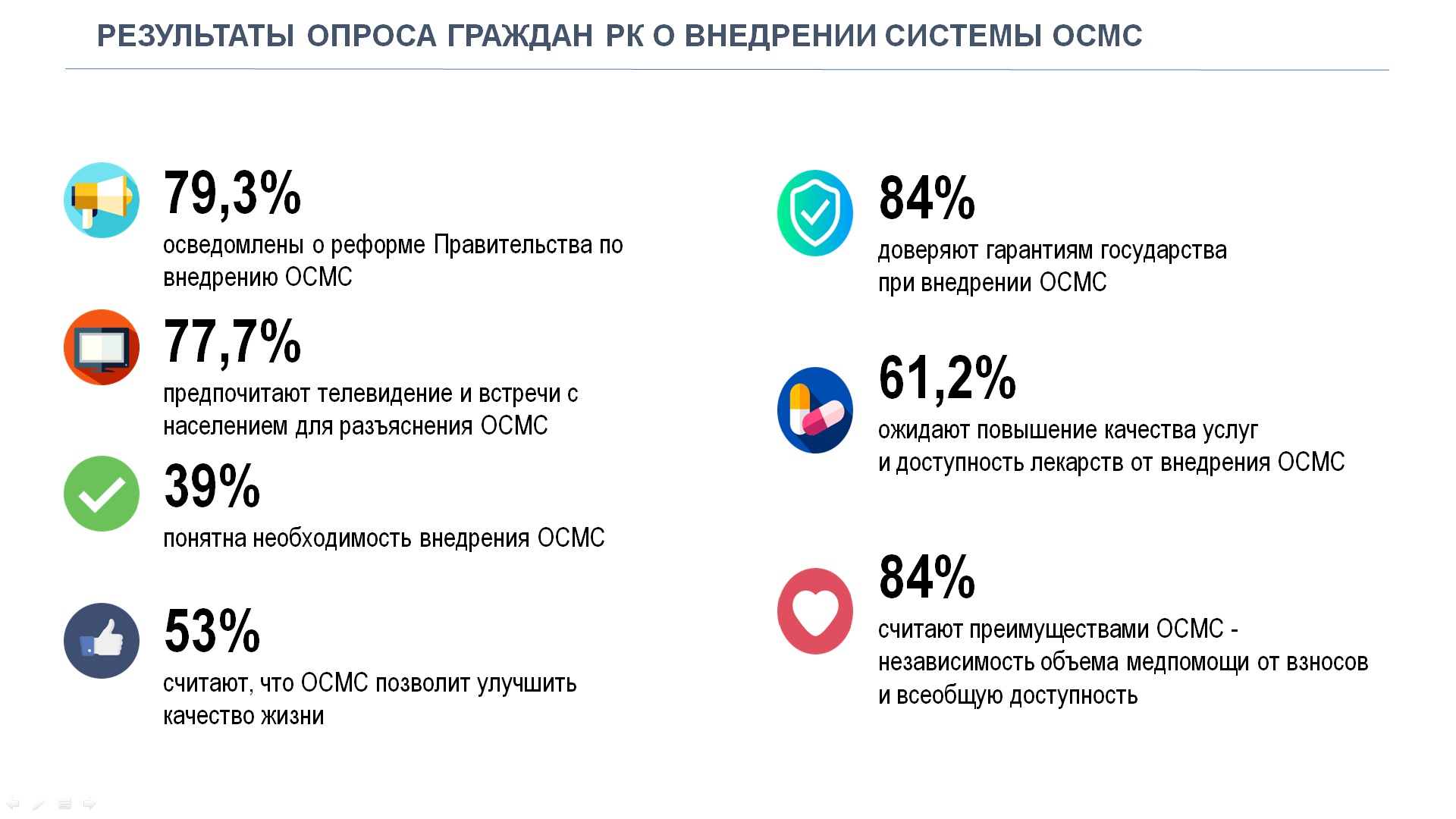 РЕЗУЛЬТАТЫ ОПРОСА ГРАЖДАН РК О ВНЕДРЕНИИ СИСТЕМЫ ОСМС

79,3%
осведомлены о реформе Правительства по внедрению ОСМС

77,7%
предпочитают телевидение и встречи с населением для разъяснения ОСМС

39%
понятна необходимость внедрения ОСМС

53%
считают, что ОСМС позволит улучшить качество жизни

84%
доверяют гарантиям государства при внедрении ОСМС

61,2%
ожидают повышение качества услуг и доступность лекарств от внедрения ОСМС

84%
считают преимуществами ОСМС - независимость объема медпомощи от взносов и всеобщую доступность